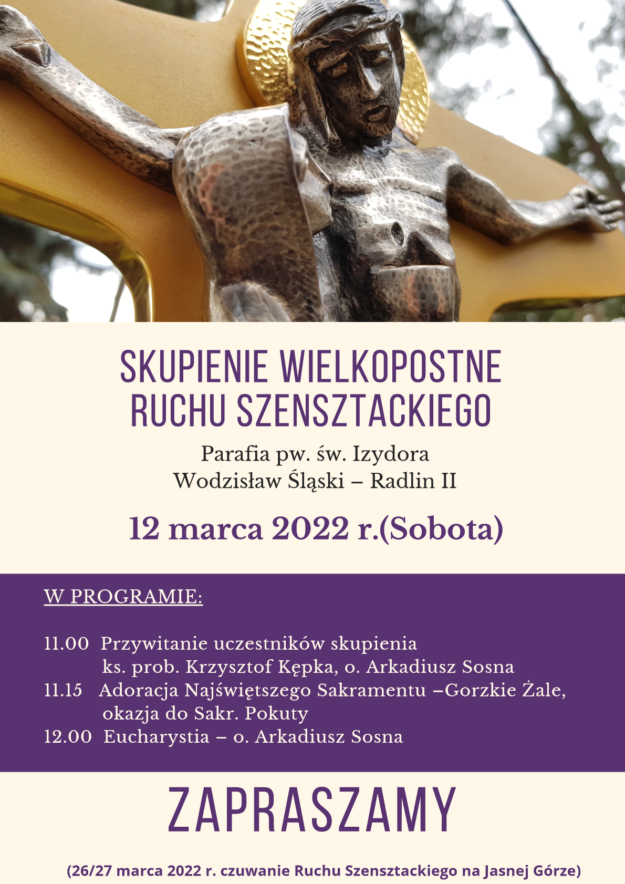 SKUPIENIE WIELKOPOSTNE RUCHU SZENSZTACKIEGO

Parafia pw. św. Izydora
Wodzisław Śląski – Radlin II

12 marca 2022 r.(Sobota)

W PROGRAMIE:

11.00 Przywitanie uczestników skupienia
ks. prob. Krzysztof Kępka, o. Arkadiusz Sosna
11.15 Adoracja Najświętszego Sakramentu –Gorzkie Żale, okazja do Sakr. Pokuty
12.00 Eucharystia – o. Arkadiusz Sosna

ZAPRASZAMY

(26/27 marca 2022 r. czuwanie Ruchu Szensztackiego na Jasnej Górze)